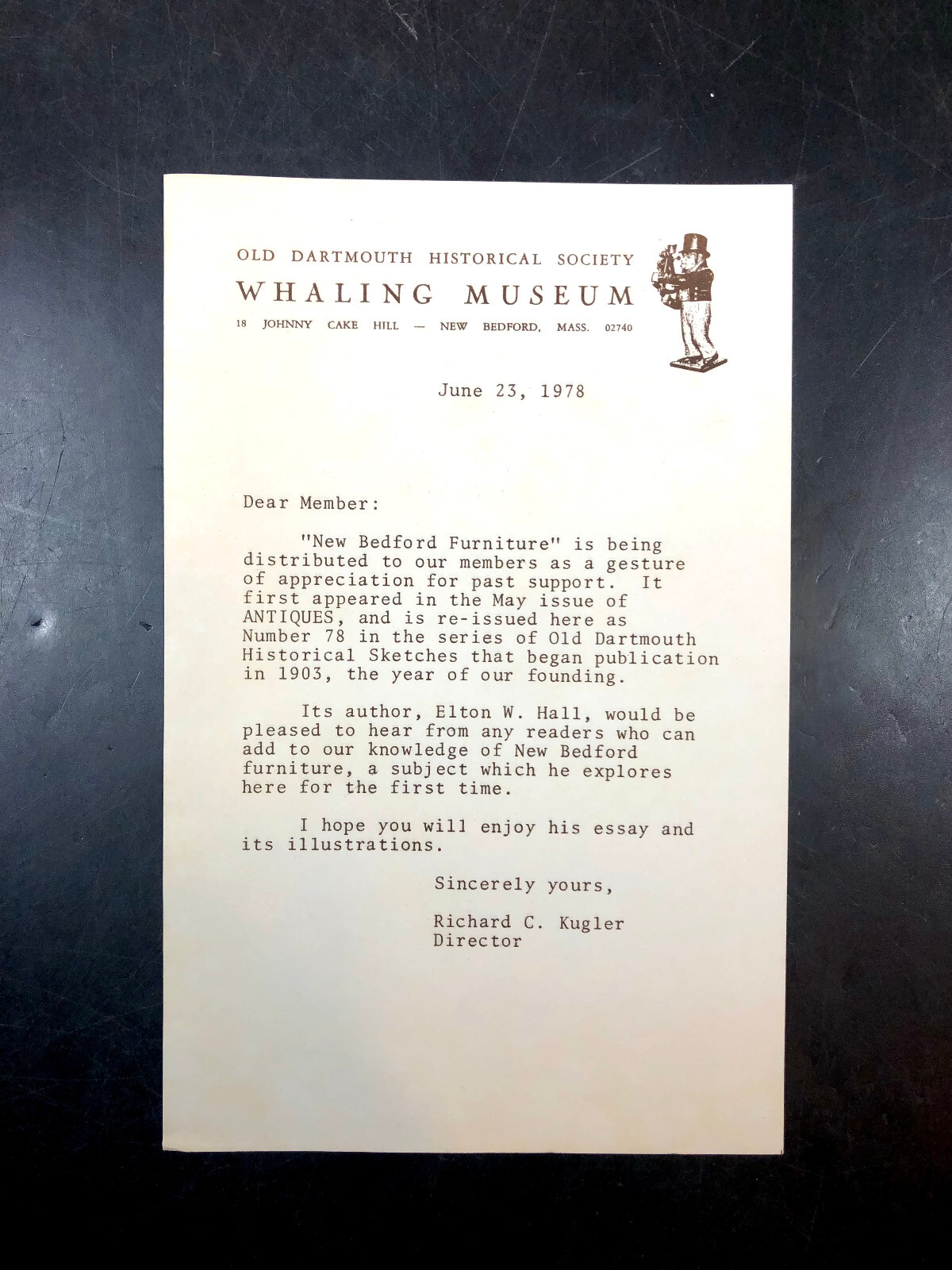 OLD DARTMOUTH HISTORICAL SOCIETY
WHALING MUSEUM
18 JOHNNY CAKE HILL — NEW BEDFORD, MASS. 02740

June 23, 1978

Dear Member:

"New Bedford Furniture" is being distributed to our members as a gesture of appreciation for past support. It first appeared in the May issue of ANTIQUES, and is re-issued here as Number 78 in the series of Old Dartmouth Historical Sketches that began publication in 1903, the year of our founding.

Its author, Elton W. Hall, would be pleased to hear from any readers who can add to our knowledge of New Bedford furniture, a subject which he explores here for the first time.

I hope you will enjoy his essay and its illustrations.

Sincerely yours,

Richard C. Kugler
Director